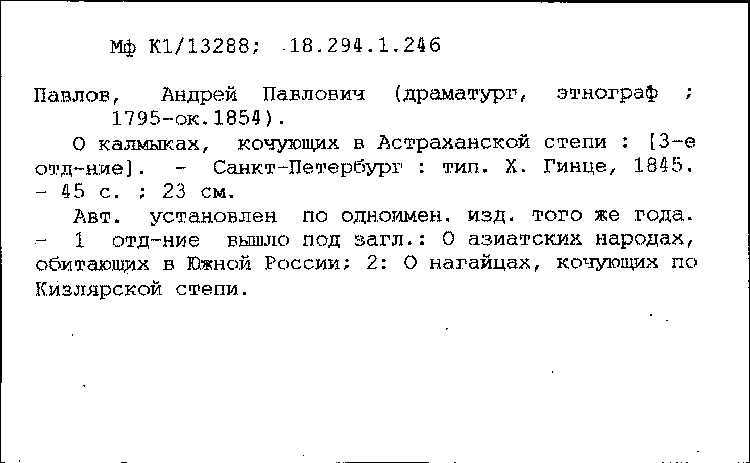 Мф К1/13288; 18.294.1.246

Павлов, Андрей Павлович (драматург, этнограф ; 1795-ок.1854).

О калмыках, кочующих в Астраханской степи : [3-е отд-ние]. - Санкт-Петербург : тип. Х. Гинце, 1845. - 45 с. ; 23 см.

Авт. установлен по одноимен. изд. того же года. - 1 отд-ние вышло под загл.: О азиатских народах, обитающих в Южной России; 2: О нагайцах, кочующих по Кизлярской степи.